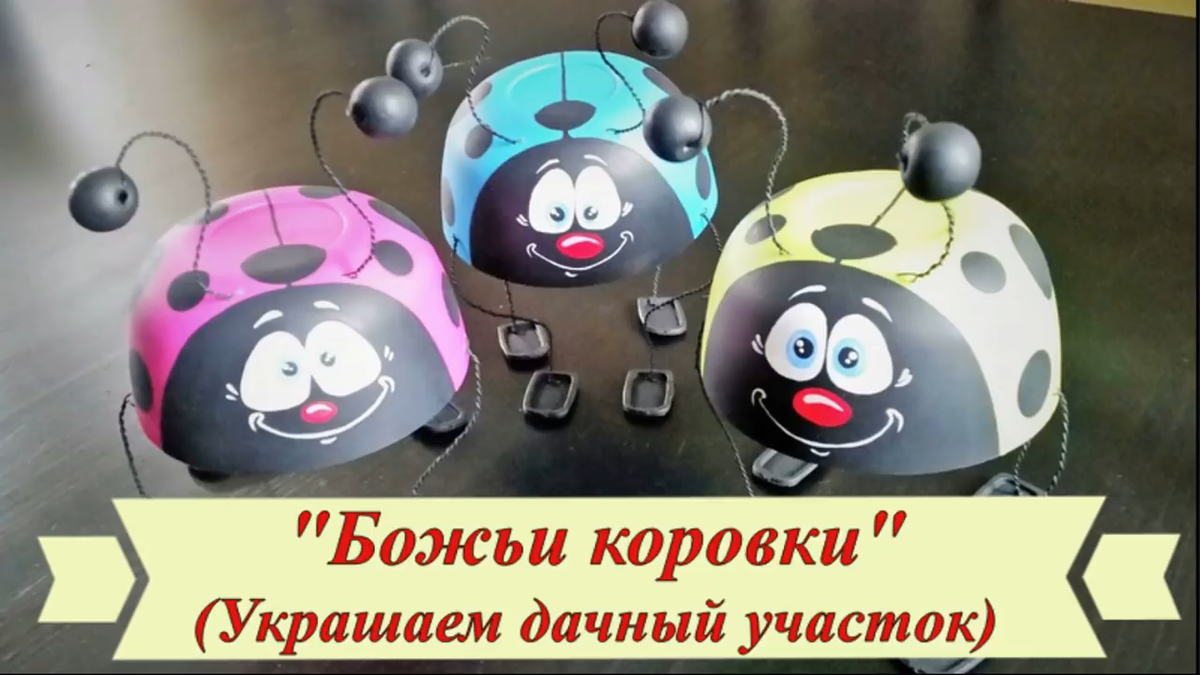 "Божьи коровки"
(Украшаем дачный участок)